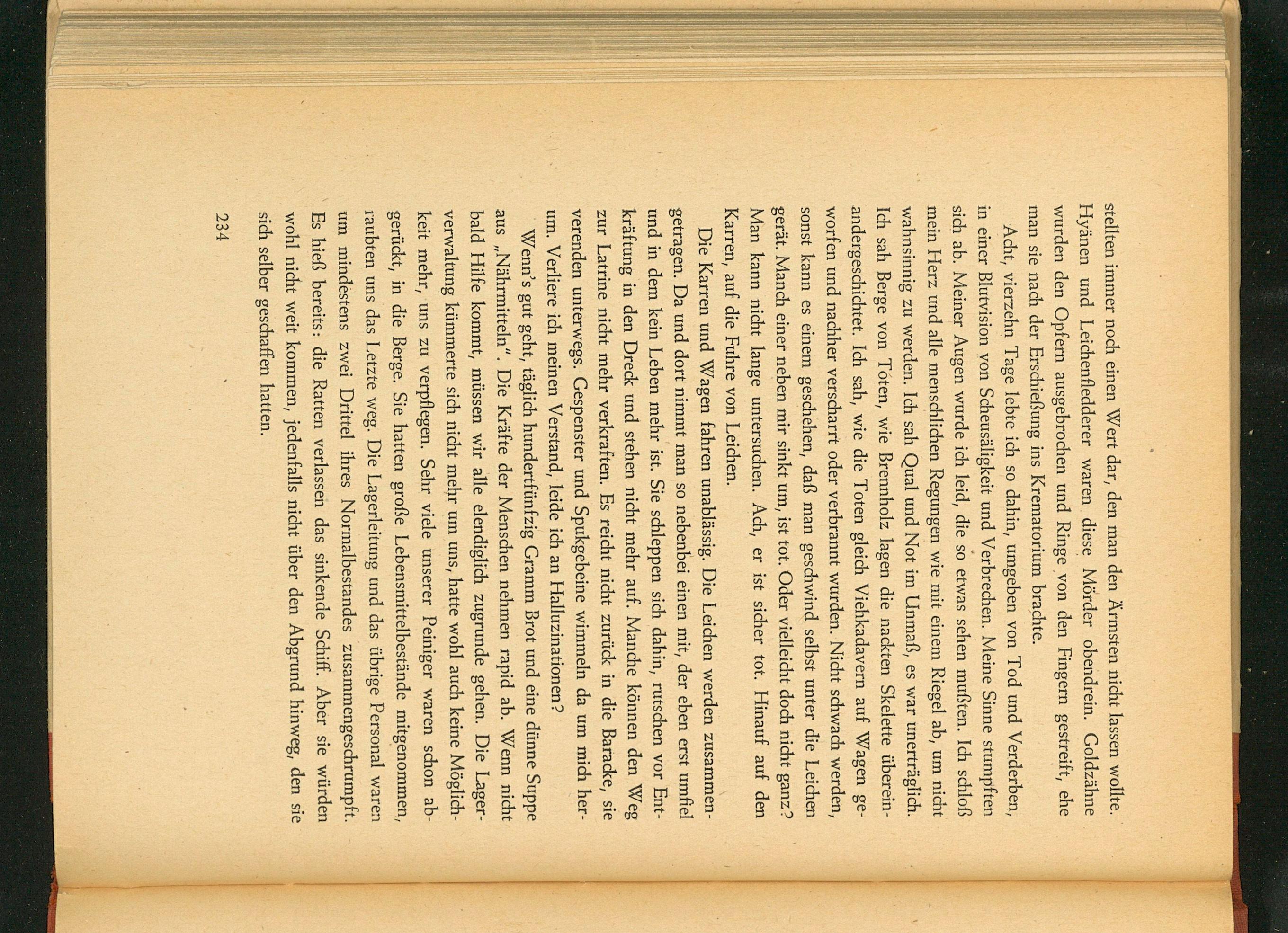 stellten immer noch einen Wert dar, den man den Ärmsten nicht lassen wollte. Hyänen und Leichenfledderer waren diese Mörder obendrein. Goldzähne wurden den Opfern ausgebrochen und Ringe von den Fingern gestreift, ehe man sie nach der Erschießung ins Krematorium brachte.

Acht, vierzehn Tage lebte ich so dahin, umgeben von Tod und Verderben, in einer Blutvision von Scheusäligkeit und Verbrechen. Meine Sinne stumpften sich ab. Meiner Augen wurde ich leid, die so etwas sehen mußten. Ich schloß mein Herz und alle menschlichen Regungen wie mit einem Riegel ab, um nicht wahnsinnig zu werden. Ich sah Qual und Not im Unmaß, es war unerträglich. Ich sah Berge von Toten, wie Brennholz lagen die nackten Skelette übereinandergeschichtet. Ich sah, wie die Toten gleich Viehkadavern auf Wagen geworfen und nachher verscharrt oder verbrannt wurden. Nicht schwach werden, sonst kann es einem geschehen, daß man geschwind selbst unter die Leichen gerät. Manch einer neben mir sinkt um, ist tot. Oder vielleicht doch nicht ganz? Man kann nicht lange untersuchen. Ach, er ist sicher tot. Hinauf auf den Karren, auf die Fuhre von Leichen.

Die Karren und Wagen fahren unablässig. Die Leichen werden zusammengetragen. Da und dort nimmt man so nebenbei einen mit, der eben erst umfiel und in dem kein Leben mehr ist. Sie schleppen sich dahin, rutschen vor Entkräftung in den Dreck und stehen nicht mehr auf. Manche können den Weg zur Latrine nicht mehr verkraften. Es reicht nicht zurück in die Baracke, sie verenden unterwegs. Gespenster und Spukgebeine wimmeln da um mich herum. Verliere ich meinen Verstand, leide ich an Halluzinationen?

Wenn's gut geht, täglich hundertfünfzig Gramm Brot und eine dünne Suppe aus „Nährmitteln". Die Kräfte der Menschen nehmen rapid ab. Wenn nicht bald Hilfe kommt, müssen wir alle elendiglich zugrunde gehen. Die Lagerverwaltung kümmerte sich nicht mehr um uns, hatte wohl auch keine Möglichkeit mehr, uns zu verpflegen. Sehr viele unserer Peiniger waren schon abgerückt, in die Berge. Sie hatten große Lebensmittelbestände mitgenommen, raubten uns das Letzte weg. Die Lagerleitung und das übrige Personal waren um mindestens zwei Drittel ihres Normalbestandes zusammengeschrumpft. Es hieß bereits: die Ratten verlassen das sinkende Schiff. Aber sie würden wohl nicht weit kommen, jedenfalls nicht über den Abgrund hinweg, den sie sich selber geschaffen hatten.

234